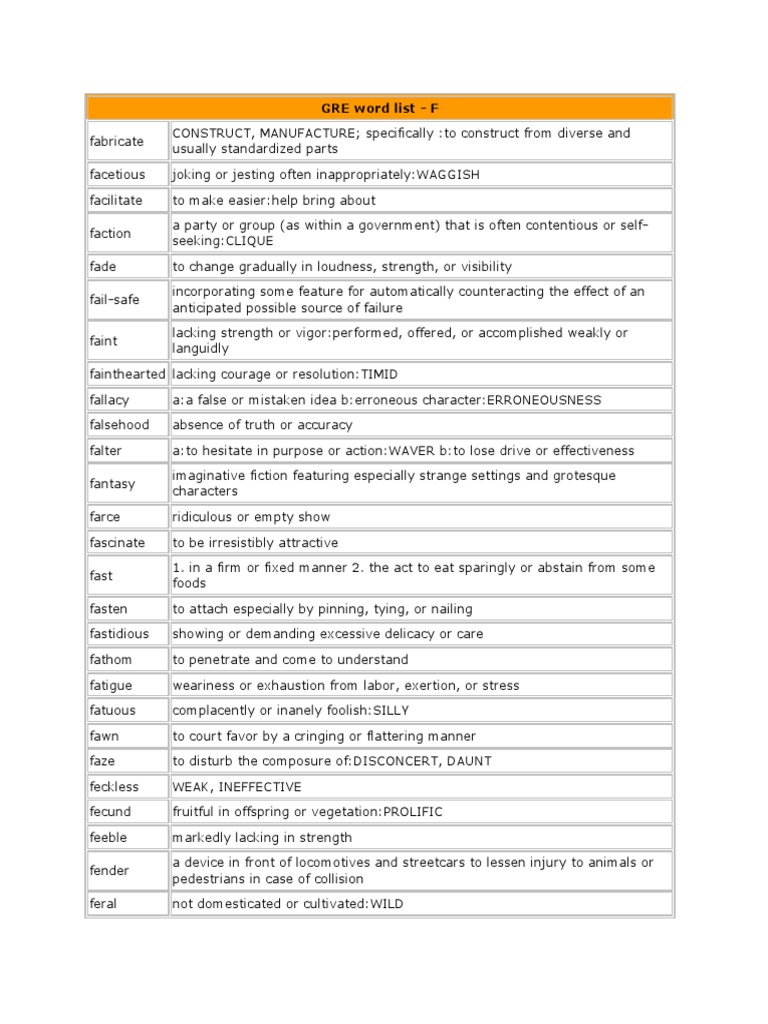 | GRE word list - F | |
|---|---|
| fabricate | CONSTRUCT, MANUFACTURE; specifically :to construct from diverse and usually standardized parts |
| facetious | joking or jesting often inappropriately:WAGGISH |
| facilitate | to make easier:help bring about |
| faction | a party or group (as within a government) that is often contentious or self-seeking:CLIQUE |
| fade | to change gradually in loudness, strength, or visibility |
| fail-safe | incorporating some feature for automatically counteracting the effect of an anticipated possible source of failure |
| faint | lacking strength or vigor:performed, offered, or accomplished weakly or languidly |
| fainthearted | lacking courage or resolution:TIMID |
| fallacy | a:a false or mistaken idea b:erroneous character:ERRONEOUSNESS |
| falsehood | absence of truth or accuracy |
| falter | a:to hesitate in purpose or action:WAVER b:to lose drive or effectiveness |
| fantasy | imaginative fiction featuring especially strange settings and grotesque characters |
| farce | ridiculous or empty show |
| fascinate | to be irresistibly attractive |
| fast | 1. in a firm or fixed manner 2. the act to eat sparingly or abstain from some foods |
| fasten | to attach especially by pinning, tying, or nailing |
| fastidious | showing or demanding excessive delicacy or care |
| fathom | to penetrate and come to understand |
| fatigue | weariness or exhaustion from labor, exertion, or stress |
| fatuous | complacently or inanely foolish:SILLY |
| fawn | to court favor by a cringing or flattering manner |
| faze | to disturb the composure of:DISCONCERT, DAUNT |
| feckless | WEAK, INEFFECTIVE |
| fecund | fruitful in offspring or vegetation:PROLIFIC |
| feeble | markedly lacking in strength |
| fender | a device in front of locomotives and streetcars to lessen injury to animals or pedestrians in case of collision |
| feral | not domesticated or cultivated:WILD |